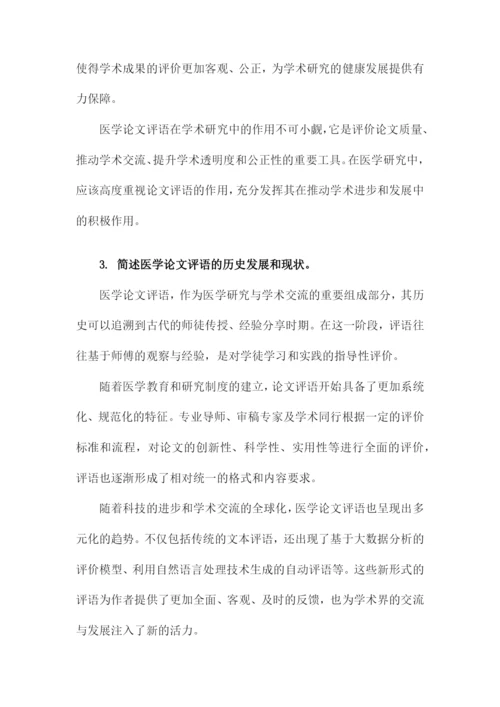 使得学术成果的评价更加客观、公正，为学术研究的健康发展提供有力保障。

医学论文评语在学术研究中的作用不可小觑，它是评价论文质量、推动学术交流、提升学术透明度和公正性的重要工具。在医学研究中，应该高度重视论文评语的作用，充分发挥其在推动学术进步和发展中的积极作用。

3. 简述医学论文评语的历史发展和现状。

医学论文评语，作为医学研究与学术交流的重要组成部分，其历史可以追溯到古代的师徒传授、经验分享时期。在这一阶段，评语往往基于师傅的观察与经验，是对学徒学习和实践的指导性评价。

随着医学教育和研究制度的建立，论文评语开始具备了更加系统化、规范化的特征。专业导师、审稿专家及学术同行根据一定的评价标准和流程，对论文的创新性、科学性、实用性等进行全面的评价，评语也逐渐形成了相对统一的格式和内容要求。

随着科技的进步和学术交流的全球化，医学论文评语也呈现出多元化的趋势。不仅包括传统的文本评语，还出现了基于大数据分析的评价模型、利用自然语言处理技术生成的自动评语等。这些新形式的评语为作者提供了更加全面、客观、及时的反馈，也为学术界的交流与发展注入了新的活力。